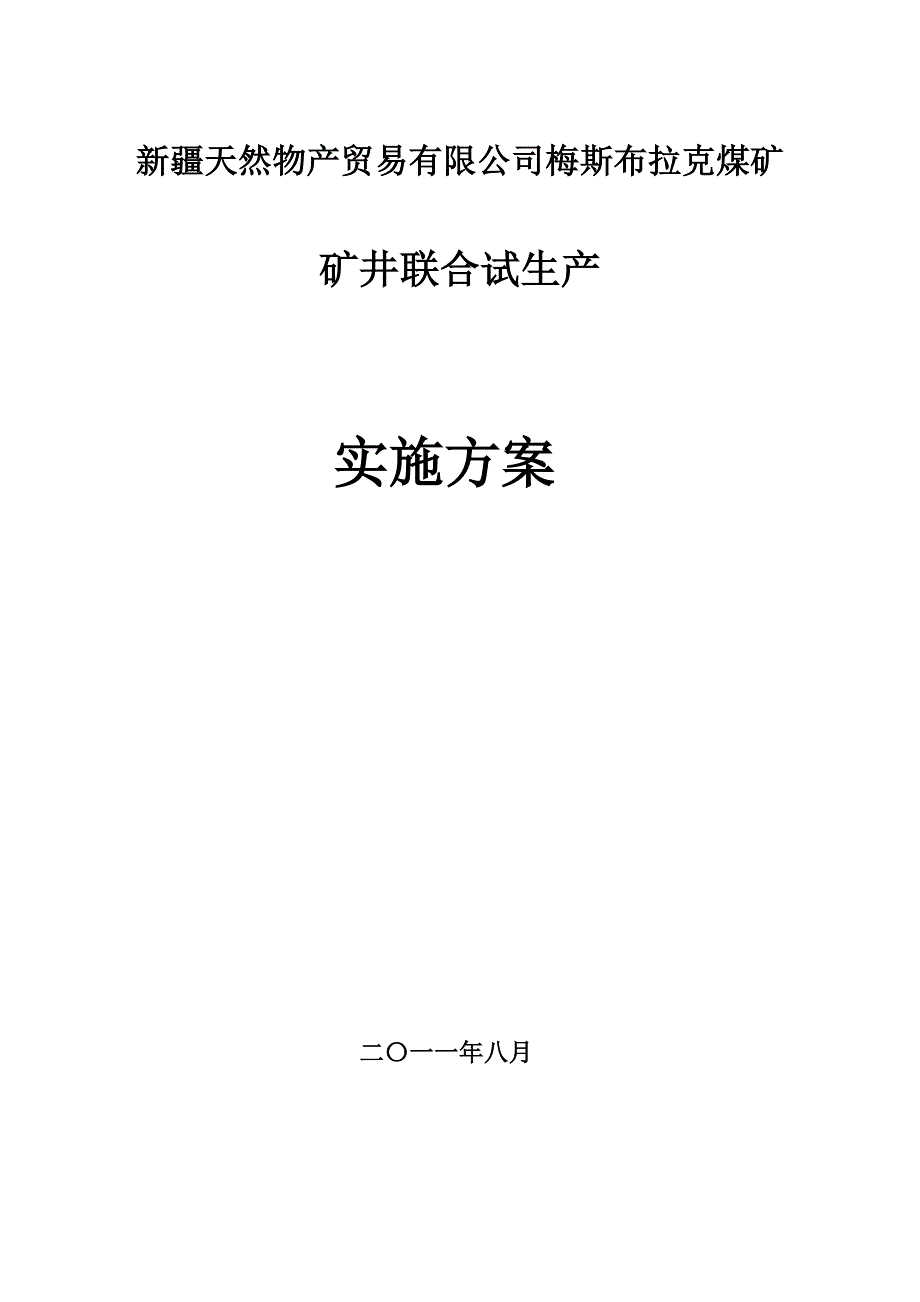 新疆天然物产贸易有限公司梅斯布拉克煤矿

矿井联合试生产

实施方案

二〇一一年八月